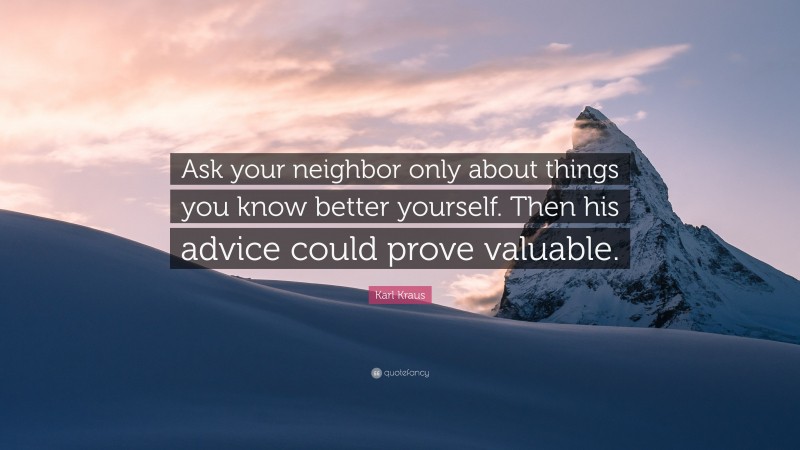 Ask your neighbor only about things you know better yourself. Then his advice could prove valuable.

Karl Kraus

quotefancy